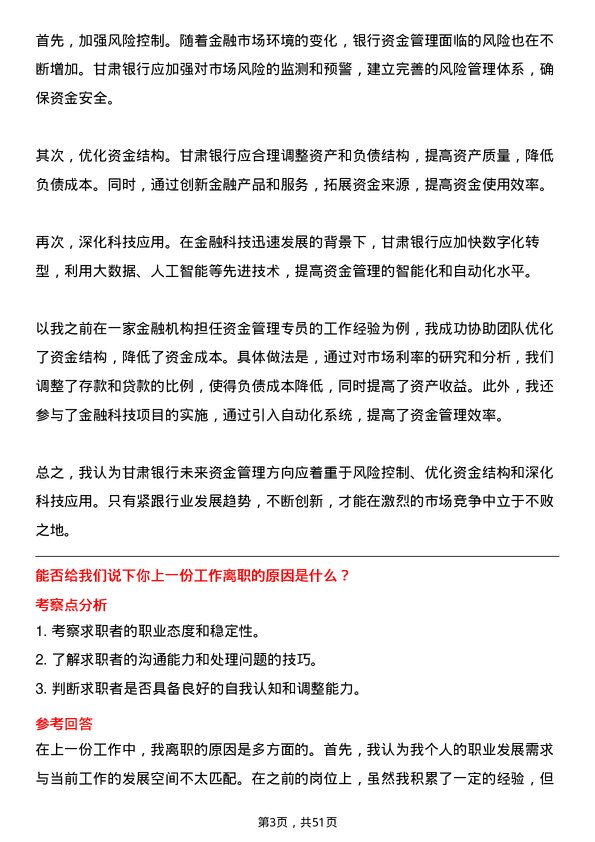 首先，加强风险控制。随着金融市场环境的变化，银行资金管理面临的风险也在不断增加。甘肃银行应加强对市场风险的监测和预警，建立完善的风险管理体系，确保资金安全。

其次，优化资金结构。甘肃银行应合理调整资产和负债结构，提高资产质量，降低负债成本。同时，通过创新金融产品和服务，拓展资金来源，提高资金使用效率。

再次，深化科技应用。在金融科技迅速发展的背景下，甘肃银行应加快数字化转型，利用大数据、人工智能等先进技术，提高资金管理的智能化和自动化水平。

以我之前在一家金融机构担任资金管理专员的工作经验为例，我成功协助团队优化了资金结构，降低了资金成本。具体做法是，通过对市场利率的研究和分析，我们调整了存款和贷款的比例，使得负债成本降低，同时提高了资产收益。此外，我还参与了金融科技项目的实施，通过引入自动化系统，提高了资金管理效率。

总之，我认为甘肃银行未来资金管理方向应着重于风险控制、优化资金结构和深化科技应用。只有紧跟行业发展趋势，不断创新，才能在激烈的市场竞争中立于不败之地。

能否给我们说下你上一份工作离职的原因是什么？

考察点分析

1. 考察求职者的职业态度和稳定性。

2. 了解求职者的沟通能力和处理问题的技巧。

3. 判断求职者是否具备良好的自我认知和调整能力。

参考回答

在上一份工作中，我离职的原因是多方面的。首先，我认为我个人的职业发展需求与当前工作的发展空间不太匹配。在之前的岗位上，虽然我积累了一定的经验，但

第3页，共51页